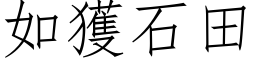 如獲石田